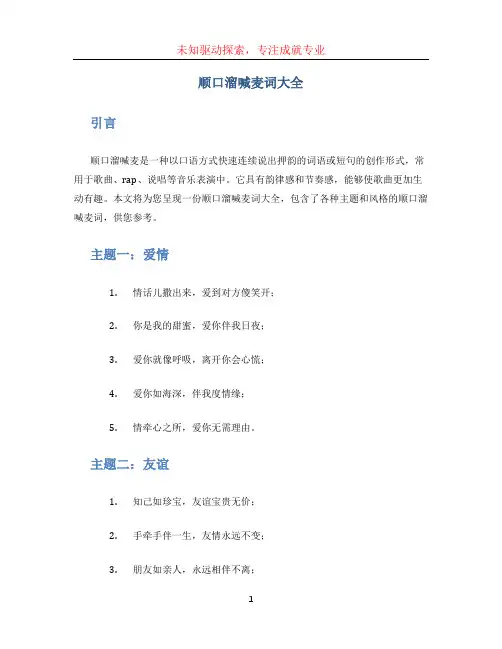 未知驱动探索，专注成就专业

顺口溜喊麦词大全

引言

顺口溜喊麦是一种以口语方式快速连续说出押韵的词语或短句的创作形式，常用于歌曲、rap、说唱等音乐表演中。它具有韵律感和节奏感，能够使歌曲更加生动有趣。本文将为您呈现一份顺口溜喊麦词大全，包含了各种主题和风格的顺口溜喊麦词，供您参考。

主题一：爱情

1. 情话儿撒出来，爱到对方傻笑开；

2. 你是我的甜蜜，爱你伴我日夜；

3. 爱你就像呼吸，离开你会心慌；

4. 爱你如海深，伴我度情缘；

5. 情牵心之所，爱你无需理由。

主题二：友谊

1. 知己如珍宝，友谊宝贵无价；

2. 手牵手伴一生，友情永远不变；

3. 朋友如亲人，永远相伴不离；

1